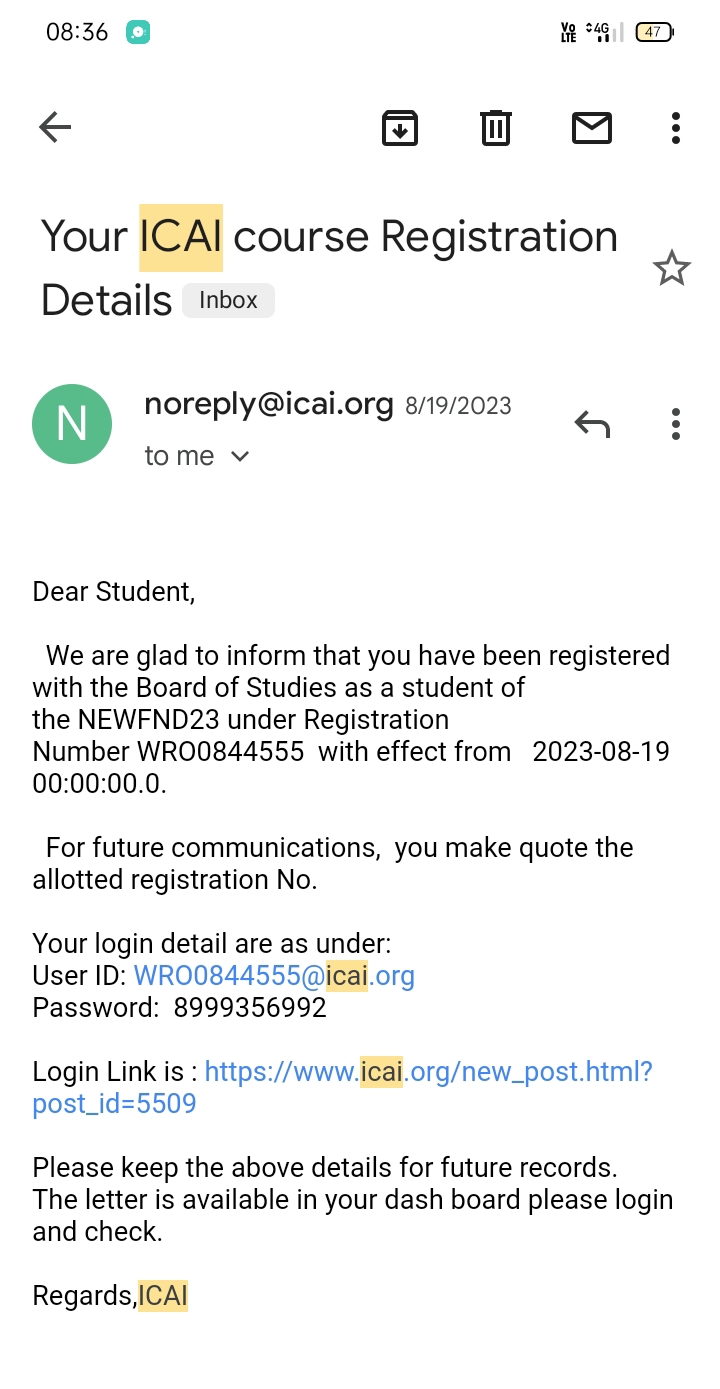 08:36

Vo LTE 4G 47

Your ICAI course Registration Details Inbox

N

noreply@icai.org 8/19/2023

to me

Dear Student,

We are glad to inform that you have been registered with the Board of Studies as a student of the NEWFND23 under Registration Number WRO0844555 with effect from 2023-08-19 00:00:00.0.

For future communications, you make quote the allotted registration No.

Your login detail are as under:
User ID: WRO0844555@icai.org
Password: 8999356992

Login Link is : https://www.icai.org/new_post.html?post_id=5509

Please keep the above details for future records.
The letter is available in your dash board please login and check.

Regards,ICAI